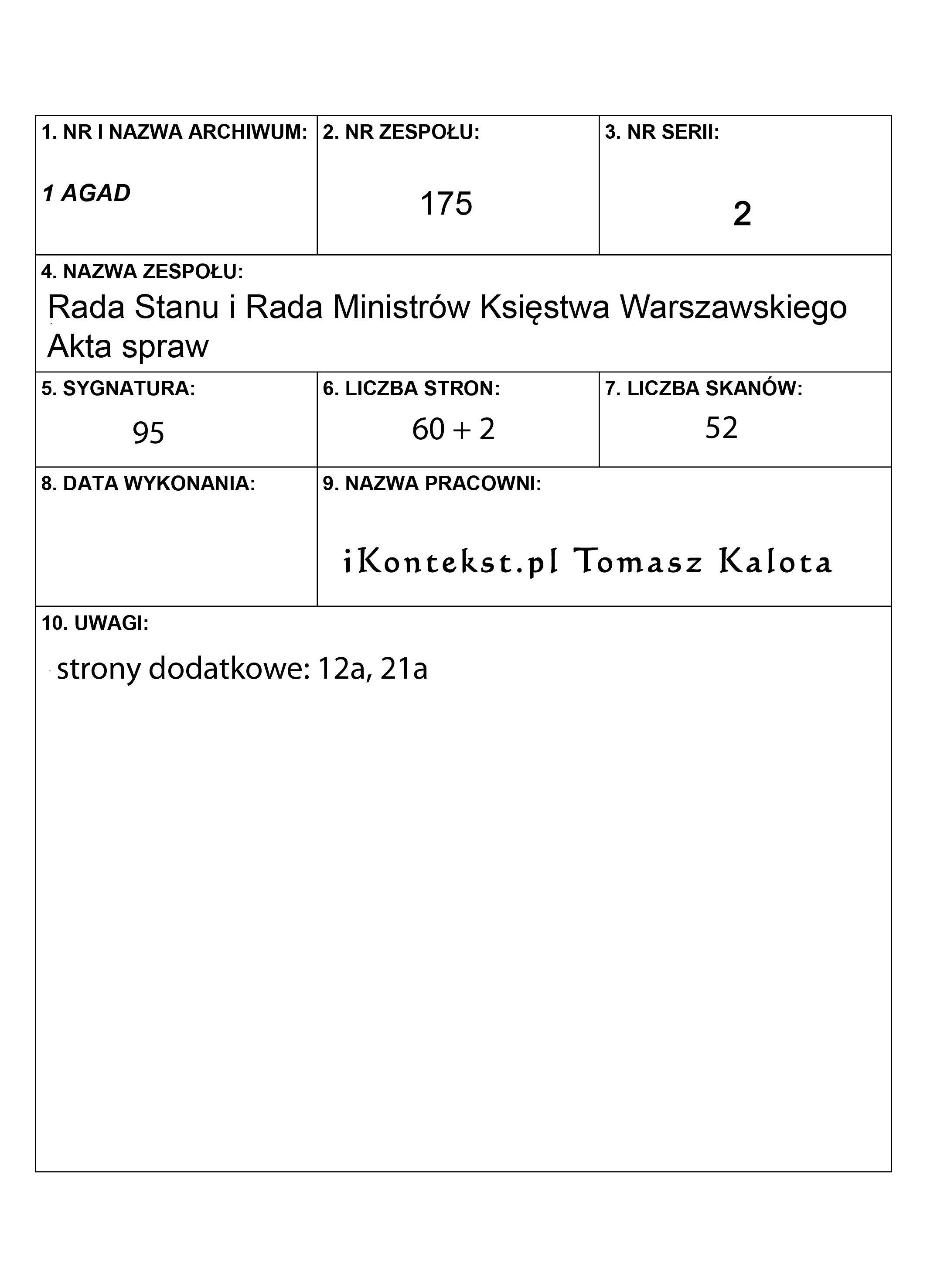 1. NR I NAZWA ARCHIWUM:
1 AGAD

2. NR ZESPOŁU:
175

3. NR SERII:
2

4. NAZWA ZESPOŁU:
Rada Stanu i Rada Ministrów Księstwa Warszawskiego
Akta spraw

5. SYGNATURA:
95

6. LICZBA STRON:
60 + 2

7. LICZBA SKANÓW:
52

8. DATA WYKONANIA:

9. NAZWA PRACOWNI:
iKontekst.pl Tomasz Kalota

10. UWAGI:
strony dodatkowe: 12a, 21a